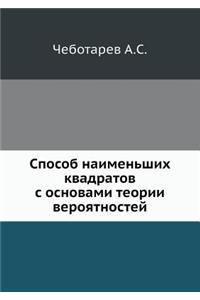 Чеботарев А.С.

Способ наименьших квадратов с основами теории вероятностей